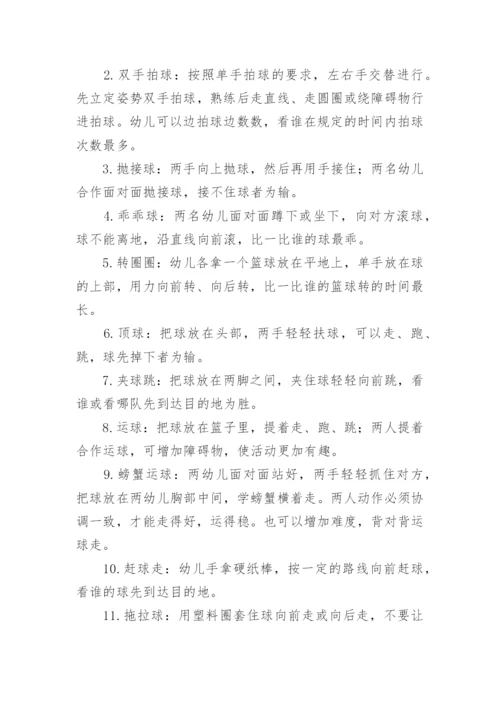 2. 双手拍球：按照单手拍球的要求，左右手交替进行。先立定姿势双手拍球，熟练后走直线、走圆圈或绕障碍物行进拍球。幼儿可以边拍球边数数，看谁在规定的时间内拍球次数最多。

3. 抛接球：两手向上抛球，然后再用手接住；两名幼儿合作面对面抛接球，接不住球者为输。

4. 乖乖球：两名幼儿面对面蹲下或坐下，向对方滚球，球不能离地，沿直线向前滚，比一比谁的球最乖。

5. 转圈圈：幼儿各拿一个篮球放在平地上，单手放在球的上部，用力向前转、向后转，比一比谁的篮球转的时间最长。

6. 顶球：把球放在头部，两手轻轻扶球，可以走、跑、跳，球先掉下者为输。

7. 夹球跳：把球放在两脚之间，夹住球轻轻向前跳，看谁或看哪队先到达目的地为胜。

8. 运球：把球放在篮子里，提着走、跑、跳；两人提着合作运球，可增加障碍物，使活动更加有趣。

9. 螃蟹运球：两幼儿面对面站好，两手轻轻抓住对方，把球放在两幼儿胸部中间，学螃蟹横着走。两人动作必须协调一致，才能走得好，运得稳。也可以增加难度，背对背运球走。

10. 赶球走：幼儿手拿硬纸棒，按一定的路线向前赶球，看谁的球先到达目的地。

11. 拖拉球：用塑料圈套住球向前走或向后走，不要让